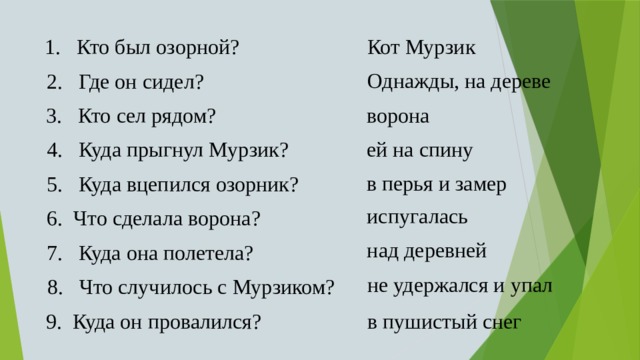 1. Кто был озорной?
2. Где он сидел?
3. Кто сел рядом?
4. Куда прыгнул Мурзик?
5. Куда вцепился озорник?
6. Что сделала ворона?
7. Куда она полетела?
8. Что случилось с Мурзиком?
9. Куда он провалился?

Кот Мурзик
Однажды, на дереве
ворона
ей на спину
в перья и замер
испугалась
над деревней
не удержался и упал
в пушистый снег